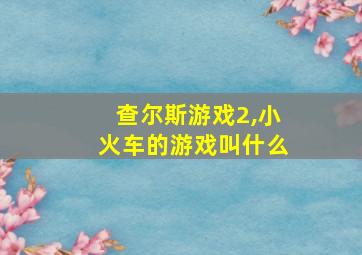 查尔斯游戏2,小火车的游戏叫什么